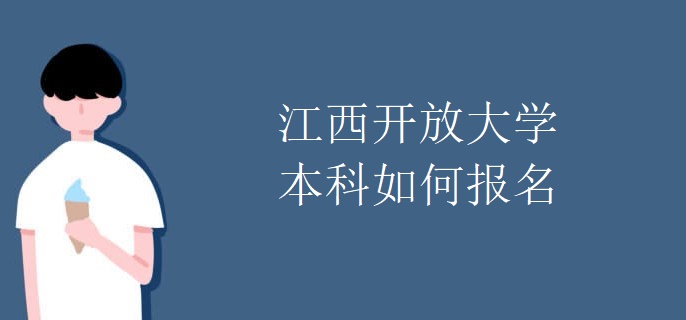 江西开放大学
本科如何报名